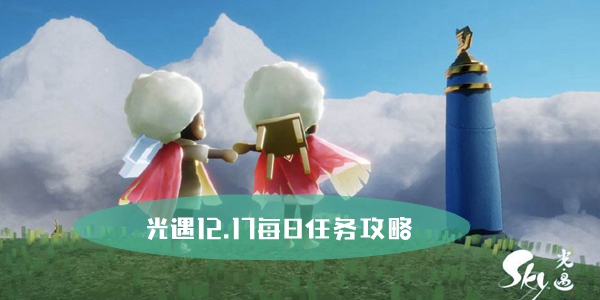 光遇12.17每日任务攻略

Sky 光遇